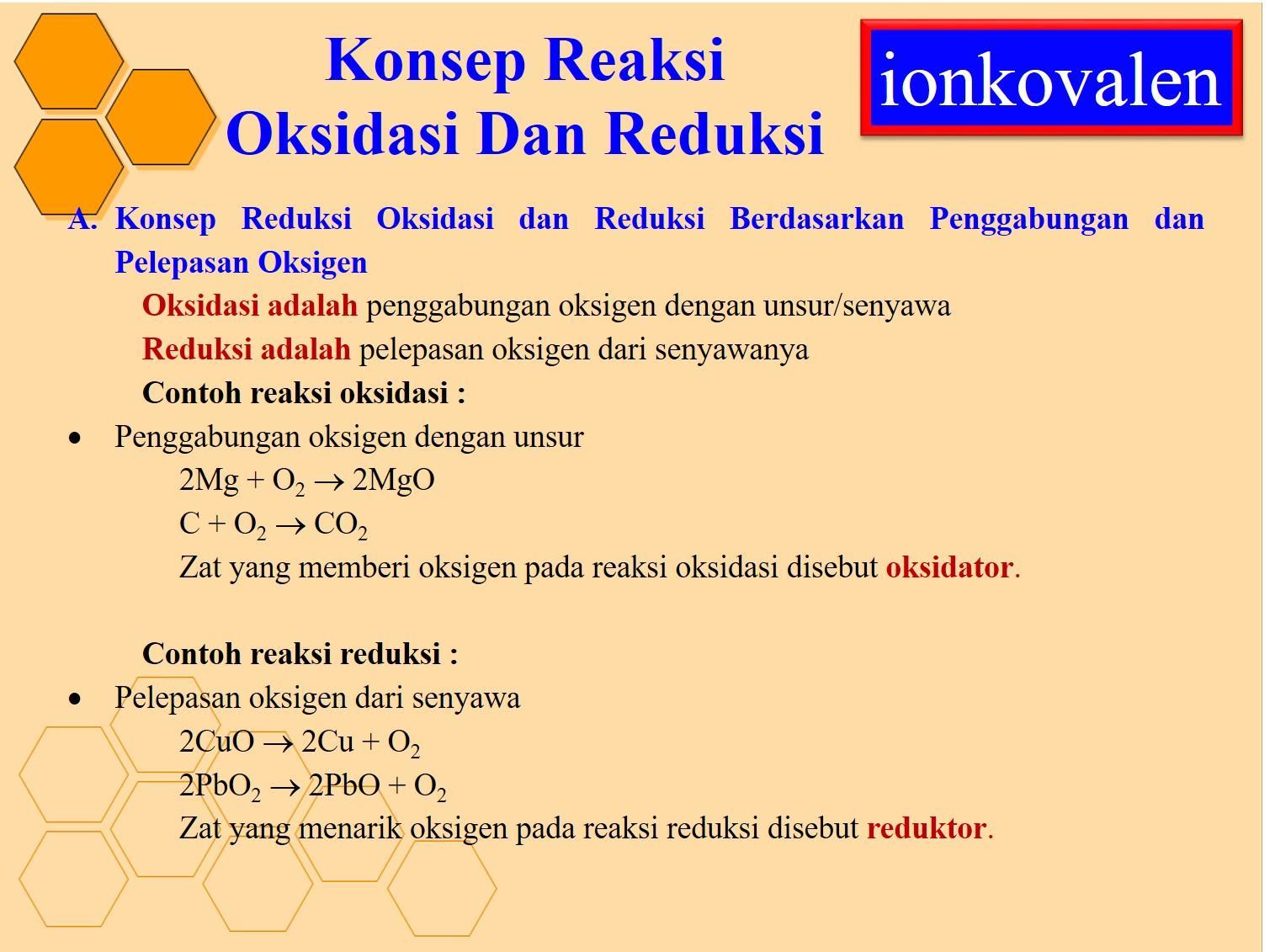 Konsep Reaksi
Oksidasi Dan Reduksi

ionkovalen

A. Konsep Reduksi Oksidasi dan Reduksi Berdasarkan Penggabungan dan Pelepasan Oksigen

Oksidasi adalah penggabungan oksigen dengan unsur/senyawa

Reduksi adalah pelepasan oksigen dari senyawanya

Contoh reaksi oksidasi :

• Penggabungan oksigen dengan unsur

$2Mg + O_2 \rightarrow 2MgO$

$C + O_2 \rightarrow CO_2$

Zat yang memberi oksigen pada reaksi oksidasi disebut oksidator.

Contoh reaksi reduksi :

• Pelepasan oksigen dari senyawa

$2CuO \rightarrow 2Cu + O_2$

$2PbO_2 \rightarrow 2PbO + O_2$

Zat yang menarik oksigen pada reaksi reduksi disebut reduktor.